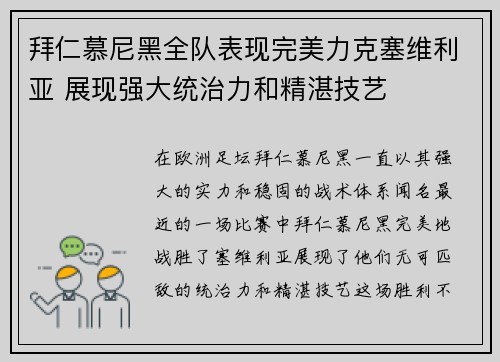 拜仁慕尼黑全队表现完美力克塞维利亚 展现强大统治力和精湛技艺

在欧洲足坛拜仁慕尼黑一直以其强大的实力和稳固的战术体系闻名最近的一场比赛中拜仁慕尼黑完美地战胜了塞维利亚展现了他们无可匹敌的统治力和精湛技艺这场胜利不